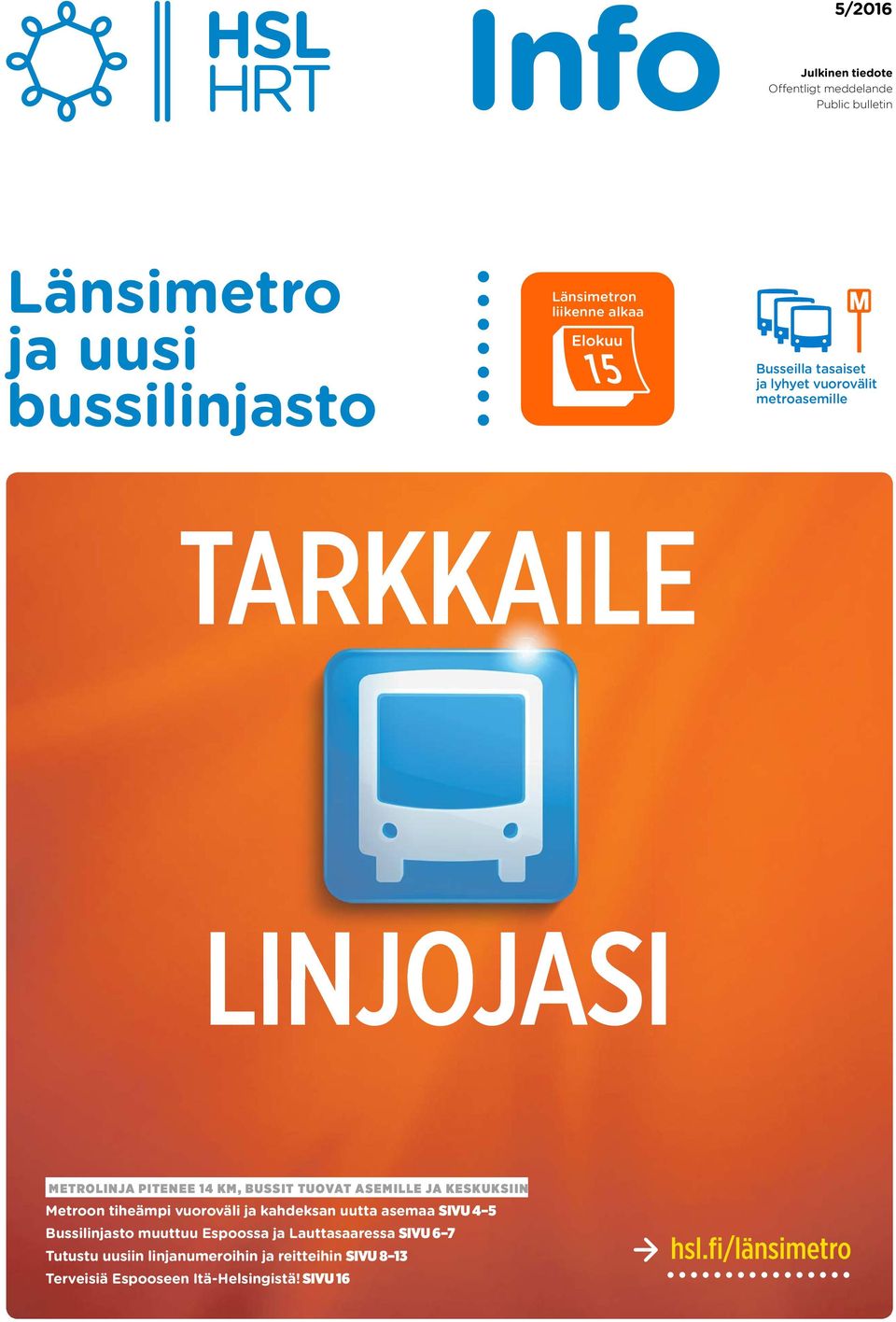 HSL
HRT

Info

5/2016

Julkinen tiedote
Offentligt meddelande
Public bulletin

Länsimetro ja uusi bussilinjasto

Länsimetron liikenne alkaa
Elokuu
15

M

Busseilla tasaiset ja lyhyet vuorovälit metroasemille

TARKKAILE

LINJOJASI

METROLINJA PITENEE 14 KM, BUSSIT TUOVAT ASEMILLE JA KESKUKSIIN
Metroon tiheämpi vuoroväli ja kahdeksan uutta asemaa SIVU 4–5
Bussilinjasto muuttuu Espoossa ja Lauttasaaressa SIVU 6–7
Tutustu uusiin linjanumeroihin ja reitteihin SIVU 8–13
Terveisiä Espooseen Itä-Helsingistä! SIVU 16

hsl.fi/länsimetro